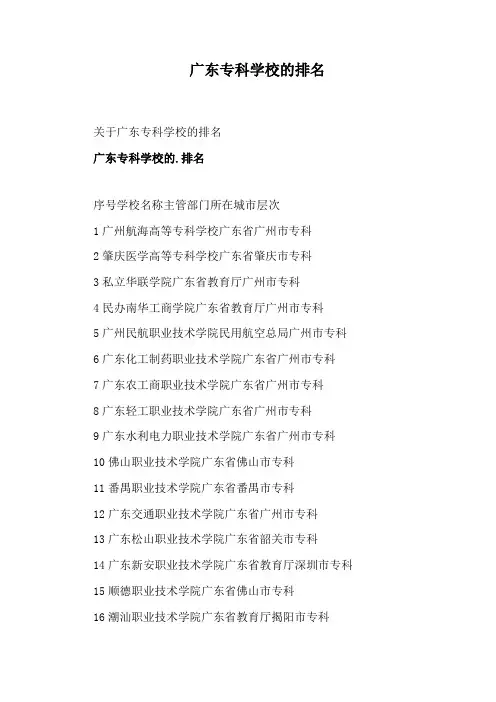 广东专科学校的排名

关于广东专科学校的排名

广东专科学校的.排名

序号学校名称主管部门所在城市层次

1 广州航海高等专科学校广东省广州市专科

2 肇庆医学高等专科学校广东省肇庆市专科

3 私立华联学院广东省教育厅广州市专科

4 民办南华工商学院广东省教育厅广州市专科

5 广州民航职业技术学院民用航空总局广州市专科

6 广东化工制药职业技术学院广东省广州市专科

7 广东农工商职业技术学院广东省广州市专科

8 广东轻工职业技术学院广东省广州市专科

9 广东水利电力职业技术学院广东省广州市专科

10 佛山职业技术学院广东省佛山市专科

11 番禺职业技术学院广东省番禺市专科

12 广东交通职业技术学院广东省广州市专科

13 广东松山职业技术学院广东省韶关市专科

14 广东新安职业技术学院广东省教育厅深圳市专科

15 顺德职业技术学院广东省佛山市专科

16 潮汕职业技术学院广东省教育厅揭阳市专科